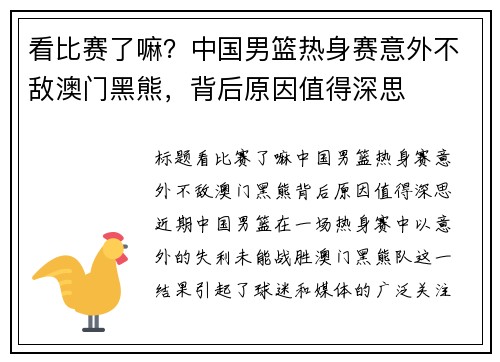 看比赛了嘛？中国男篮热身赛意外不敌澳门黑熊，背后原因值得深思

标题看比赛了嘛中国男篮热身赛意外不敌澳门黑熊背后原因值得深思近期中国男篮在一场热身赛中以意外的失利未能战胜澳门黑熊队这一结果引起了球迷和媒体的广泛关注